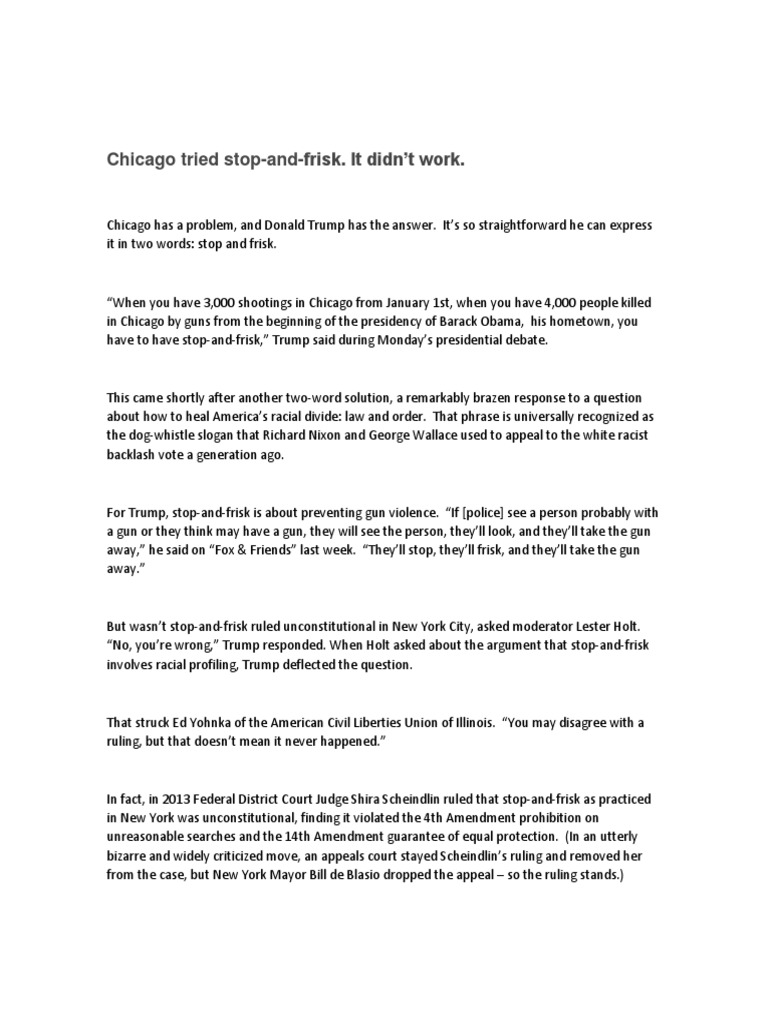 Chicago tried stop-and-frisk. It didn't work.

Chicago has a problem, and Donald Trump has the answer. It's so straightforward he can express it in two words: stop and frisk.

"When you have 3,000 shootings in Chicago from January 1st, when you have 4,000 people killed in Chicago by guns from the beginning of the presidency of Barack Obama, his hometown, you have to have stop-and-frisk," Trump said during Monday's presidential debate.

This came shortly after another two-word solution, a remarkably brazen response to a question about how to heal America's racial divide: law and order. That phrase is universally recognized as the dog-whistle slogan that Richard Nixon and George Wallace used to appeal to the white racist backlash vote a generation ago.

For Trump, stop-and-frisk is about preventing gun violence. "If [police] see a person probably with a gun or they think may have a gun, they will see the person, they'll look, and they'll take the gun away," he said on "Fox & Friends" last week. "They'll stop, they'll frisk, and they'll take the gun away."

But wasn't stop-and-frisk ruled unconstitutional in New York City, asked moderator Lester Holt. "No, you're wrong," Trump responded. When Holt asked about the argument that stop-and-frisk involves racial profiling, Trump deflected the question.

That struck Ed Yohnka of the American Civil Liberties Union of Illinois. "You may disagree with a ruling, but that doesn't mean it never happened."

In fact, in 2013 Federal District Court Judge Shira Scheindlin ruled that stop-and-frisk as practiced in New York was unconstitutional, finding it violated the 4th Amendment prohibition on unreasonable searches and the 14th Amendment guarantee of equal protection. (In an utterly bizarre and widely criticized move, an appeals court stayed Scheindlin's ruling and removed her from the case, but New York Mayor Bill de Blasio dropped the appeal – so the ruling stands.)